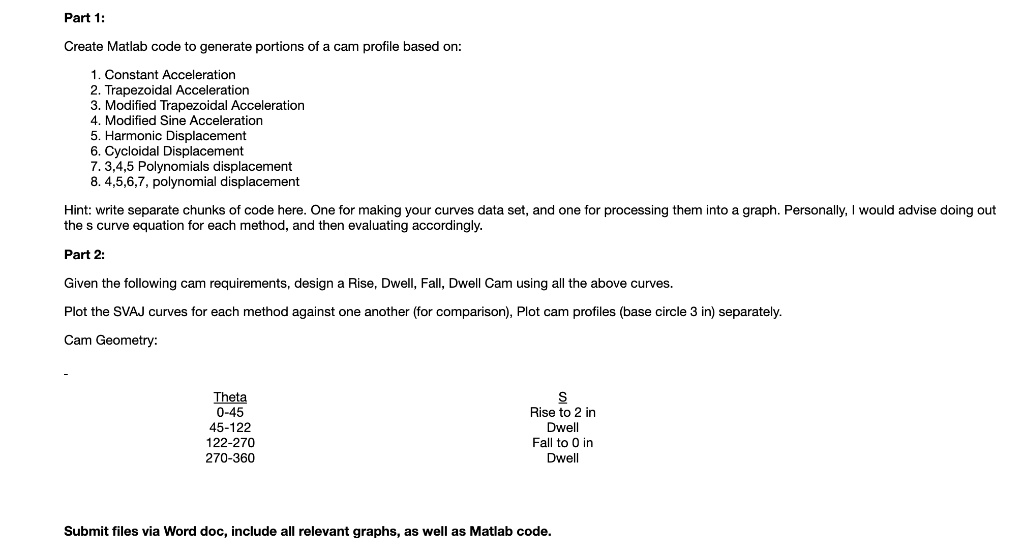 Part 1:

Create Matlab code to generate portions of a cam profile based on:

1. Constant Acceleration
2. Trapezoidal Acceleration
3. Modified Trapezoidal Acceleration
4. Modified Sine Acceleration
5. Harmonic Displacement
6. Cycloidal Displacement
7. 3,4,5 Polynomials displacement
8. 4,5,6,7, polynomial displacement

Hint: write separate chunks of code here. One for making your curves data set, and one for processing them into a graph. Personally, I would advise doing out the s curve equation for each method, and then evaluating accordingly.

Part 2:

Given the following cam requirements, design a Rise, Dwell, Fall, Dwell Cam using all the above curves.

Plot the SVAJ curves for each method against one another (for comparison), Plot cam profiles (base circle 3 in) separately.

Cam Geometry:

-

| Theta | S |
|---|---|
| 0-45 | Rise to 2 in |
| 45-122 | Dwell |
| 122-270 | Fall to 0 in |
| 270-360 | Dwell |

Submit files via Word doc, include all relevant graphs, as well as Matlab code.